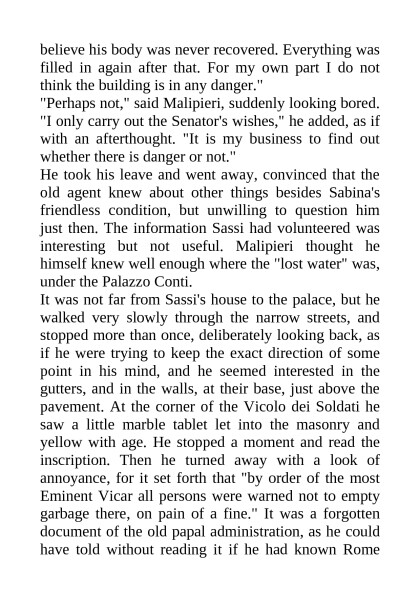 believe his body was never recovered. Everything was filled in again after that. For my own part I do not think the building is in any danger."
"Perhaps not," said Malipieri, suddenly looking bored. "I only carry out the Senator's wishes," he added, as if with an afterthought. "It is my business to find out whether there is danger or not."
He took his leave and went away, convinced that the old agent knew about other things besides Sabina's friendless condition, but unwilling to question him just then. The information Sassi had volunteered was interesting but not useful. Malipieri thought he himself knew well enough where the "lost water" was, under the Palazzo Conti.
It was not far from Sassi's house to the palace, but he walked very slowly through the narrow streets, and stopped more than once, deliberately looking back, as if he were trying to keep the exact direction of some point in his mind, and he seemed interested in the gutters, and in the walls, at their base, just above the pavement. At the corner of the Vicolo dei Soldati he saw a little marble tablet let into the masonry and yellow with age. He stopped a moment and read the inscription. Then he turned away with a look of annoyance, for it set forth that "by order of the most Eminent Vicar all persons were warned not to empty garbage there, on pain of a fine." It was a forgotten document of the old papal administration, as he could have told without reading it if he had known Rome